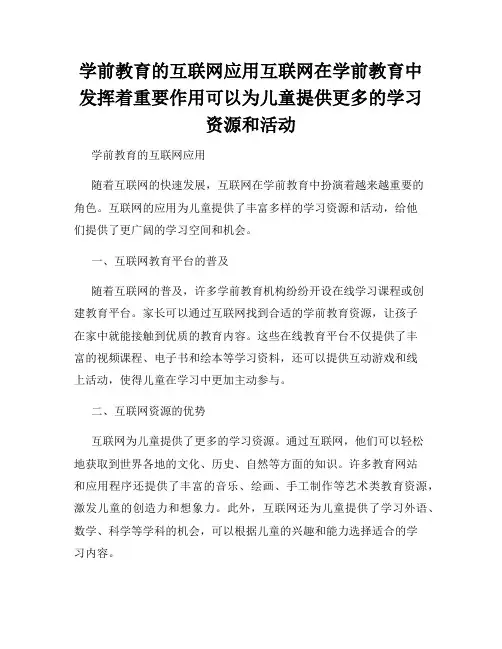 学前教育的互联网应用互联网在学前教育中发挥着重要作用可以为儿童提供更多的学习资源和活动

学前教育的互联网应用

随着互联网的快速发展，互联网在学前教育中扮演着越来越重要的角色。互联网的应用为儿童提供了丰富多样的学习资源和活动，给他们提供了更广阔的学习空间和机会。

一、互联网教育平台的普及

随着互联网的普及，许多学前教育机构纷纷开设在线学习课程或创建教育平台。家长可以通过互联网找到合适的学前教育资源，让孩子在家中就能接触到优质的教育内容。这些在线教育平台不仅提供了丰富的视频课程、电子书和绘本等学习资料，还可以提供互动游戏和线上活动，使得儿童在学习中更加主动参与。

二、互联网资源的优势

互联网为儿童提供了更多的学习资源。通过互联网，他们可以轻松地获取到世界各地的文化、历史、自然等方面的知识。许多教育网站和应用程序还提供了丰富的音乐、绘画、手工制作等艺术类教育资源，激发儿童的创造力和想象力。此外，互联网还为儿童提供了学习外语、数学、科学等学科的机会，可以根据儿童的兴趣和能力选择适合的学习内容。